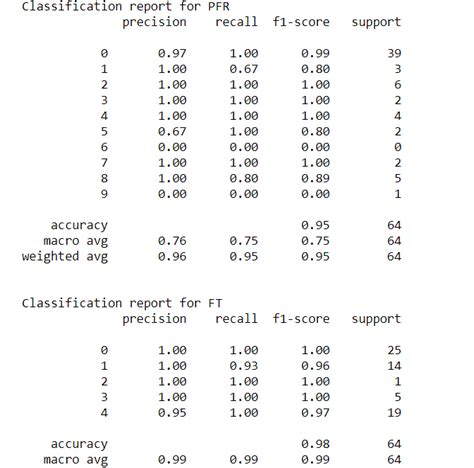 Classification report for PFR

|  | precision | recall | f1-score | support |
|---|---|---|---|---|
| 0 | 0.97 | 1.00 | 0.99 | 39 |
| 1 | 1.00 | 0.67 | 0.80 | 3 |
| 2 | 1.00 | 1.00 | 1.00 | 6 |
| 3 | 1.00 | 1.00 | 1.00 | 2 |
| 4 | 1.00 | 1.00 | 1.00 | 4 |
| 5 | 0.67 | 1.00 | 0.80 | 2 |
| 6 | 0.00 | 0.00 | 0.00 | 0 |
| 7 | 1.00 | 1.00 | 1.00 | 2 |
| 8 | 1.00 | 0.80 | 0.89 | 5 |
| 9 | 0.00 | 0.00 | 0.00 | 1 |
| accuracy |  |  | 0.95 | 64 |
| macro avg | 0.76 | 0.75 | 0.75 | 64 |
| weighted avg | 0.96 | 0.95 | 0.95 | 64 |

Classification report for FT

|  | precision | recall | f1-score | support |
|---|---|---|---|---|
| 0 | 1.00 | 1.00 | 1.00 | 25 |
| 1 | 1.00 | 0.93 | 0.96 | 14 |
| 2 | 1.00 | 1.00 | 1.00 | 1 |
| 3 | 1.00 | 1.00 | 1.00 | 5 |
| 4 | 0.95 | 1.00 | 0.97 | 19 |
| accuracy |  |  | 0.98 | 64 |
| macro avg | 0.99 | 0.99 | 0.99 | 64 |